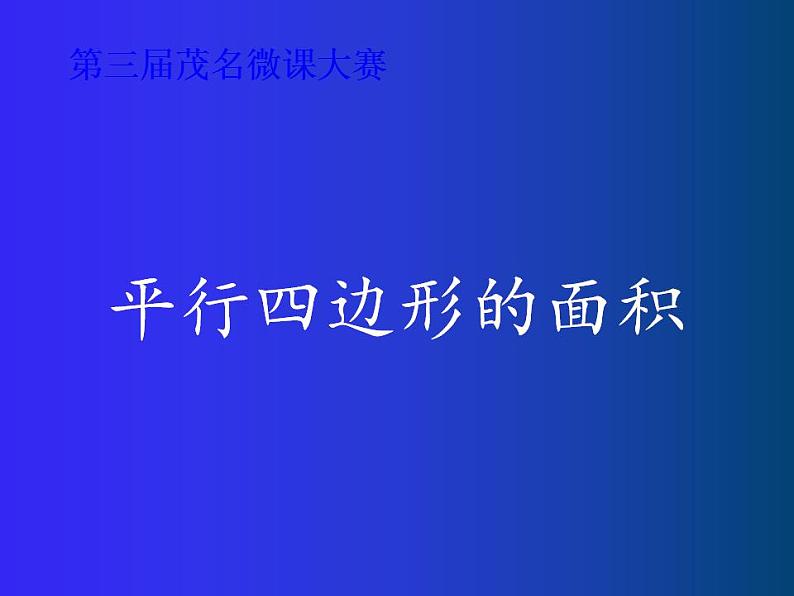 第三届茂名微课大赛

平行四边形的面积